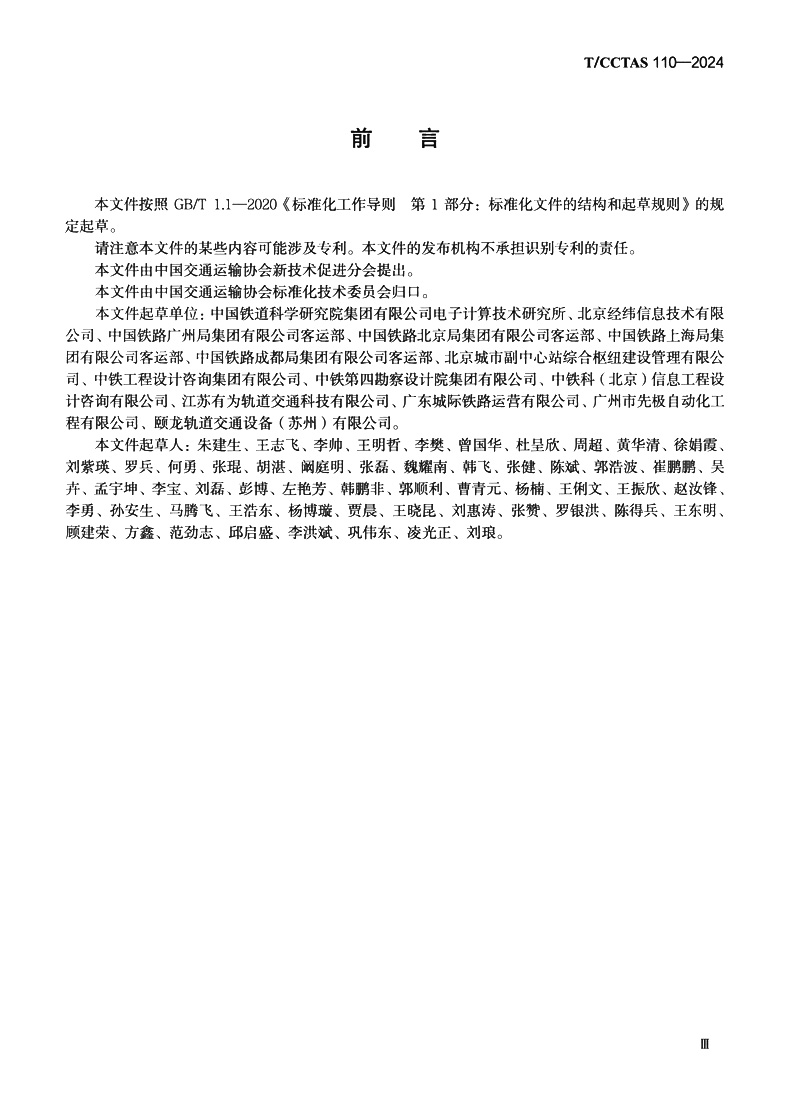 T/CCTAS 110—2024

前　言

本文件按照 GB/T 1.1—2020《标准化工作导则　第 1 部分：标准化文件的结构和起草规则》的规定起草。

请注意本文件的某些内容可能涉及专利。本文件的发布机构不承担识别专利的责任。

本文件由中国交通运输协会新技术促进分会提出。

本文件由中国交通运输协会标准化技术委员会归口。

本文件起草单位：中国铁道科学研究院集团有限公司电子计算技术研究所、北京经纬信息技术有限公司、中国铁路广州局集团有限公司客运部、中国铁路北京局集团有限公司客运部、中国铁路上海局集团有限公司客运部、中国铁路成都局集团有限公司客运部、北京城市副中心站综合枢纽建设管理有限公司、中铁工程设计咨询集团有限公司、中铁第四勘察设计院集团有限公司、中铁科（北京）信息工程设计咨询有限公司、江苏有为轨道交通科技有限公司、广东城际铁路运营有限公司、广州市先极自动化工程有限公司、颐龙轨道交通设备（苏州）有限公司。

本文件起草人：朱建生、王志飞、李帅、王明哲、李樊、曾国华、杜呈欣、周超、黄华清、徐娟霞、刘紫瑛、罗兵、何勇、张琨、胡湛、阚庭明、张磊、魏耀南、韩飞、张健、陈斌、郭浩波、崔鹏鹏、吴卉、孟宇坤、李宝、刘磊、彭博、左艳芳、韩鹏非、郭顺利、曹青元、杨楠、王俐文、王振欣、赵汝锋、李勇、孙安生、马腾飞、王浩东、杨博璇、贾晨、王晓昆、刘惠涛、张赞、罗银洪、陈得兵、王东明、顾建荣、方鑫、范劲志、邱启盛、李洪斌、巩伟东、凌光正、刘琅。

Ⅲ